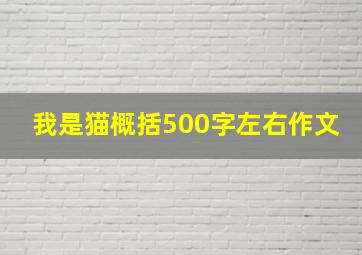 我是猫概括500字左右作文